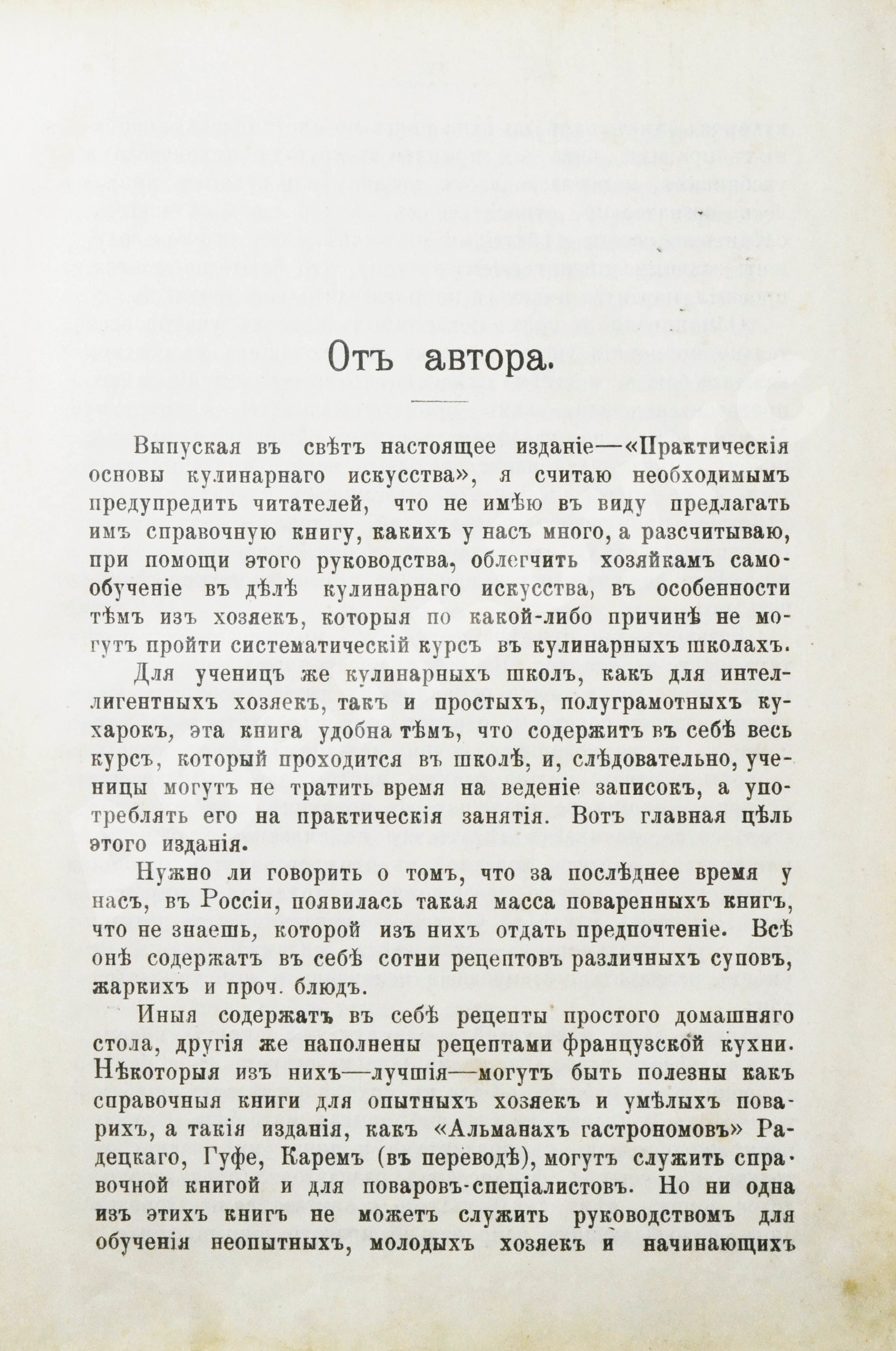 Отъ автора.

Выпуская въ свѣтъ настоящее изданіе—«Практическія основы кулинарнаго искусства», я считаю необходимымъ предупредить читателей, что не имѣю въ виду предлагать имъ справочную книгу, какихъ у насъ много, а разсчитываю, при помощи этого руководства, облегчить хозяйкамъ самообученіе въ дѣлѣ кулинарнаго искусства, въ особенности тѣмъ изъ хозяекъ, которыя по какой-либо причинѣ не могутъ пройти систематическій курсъ въ кулинарныхъ школахъ.

Для ученицъ же кулинарныхъ школъ, какъ для интеллигентныхъ хозяекъ, такъ и простыхъ, полуграмотныхъ кухарокъ, эта книга удобна тѣмъ, что содержитъ въ себѣ весь курсъ, который проходится въ школѣ, и, слѣдовательно, ученицы могутъ не тратить время на веденіе записокъ, а употреблять его на практическія занятія. Вотъ главная цѣль этого изданія.

Нужно ли говорить о томъ, что за послѣднее время у насъ, въ Россіи, появилась такая масса поваренныхъ книгъ, что не знаешь, которой изъ нихъ отдать предпочтеніе. Всѣ онѣ содержатъ въ себѣ сотни рецептовъ различныхъ суповъ, жаркихъ и проч. блюдъ.

Иныя содержатъ въ себѣ рецепты простого домашняго стола, другія же наполнены рецептами французской кухни. Нѣкоторыя изъ нихъ—лучшія—могутъ быть полезны какъ справочныя книги для опытныхъ хозяекъ и умѣлыхъ поварихъ, а такія изданія, какъ «Альманахъ гастрономовъ» Радецкаго, Гуфе, Каремъ (въ переводѣ), могутъ служить справочной книгой и для поваровъ-спеціалистовъ. Но ни одна изъ этихъ книгъ не можетъ служить руководствомъ для обученія неопытныхъ, молодыхъ хозяекъ и начинающихъ